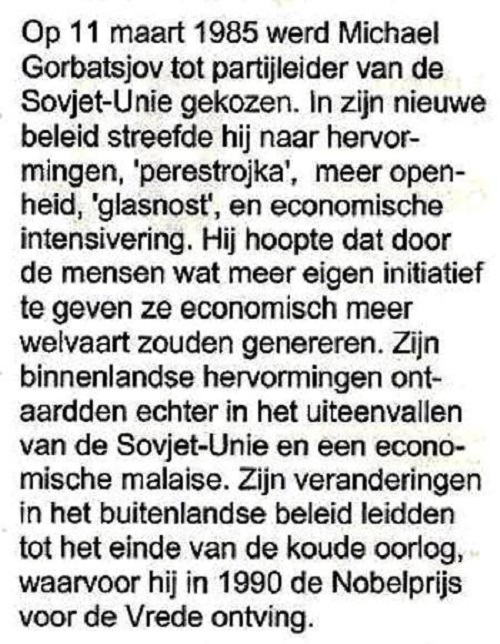 Op 11 maart 1985 werd Michael Gorbatsjov tot partijleider van de Sovjet-Unie gekozen. In zijn nieuwe beleid streefde hij naar hervormingen, 'perestrojka', meer openheid, 'glasnost', en economische intensivering. Hij hoopte dat door de mensen wat meer eigen initiatief te geven ze economisch meer welvaart zouden genereren. Zijn binnenlandse hervormingen ontaardden echter in het uiteenvallen van de Sovjet-Unie en een economische malaise. Zijn veranderingen in het buitenlandse beleid leidden tot het einde van de koude oorlog, waarvoor hij in 1990 de Nobelprijs voor de Vrede ontving.